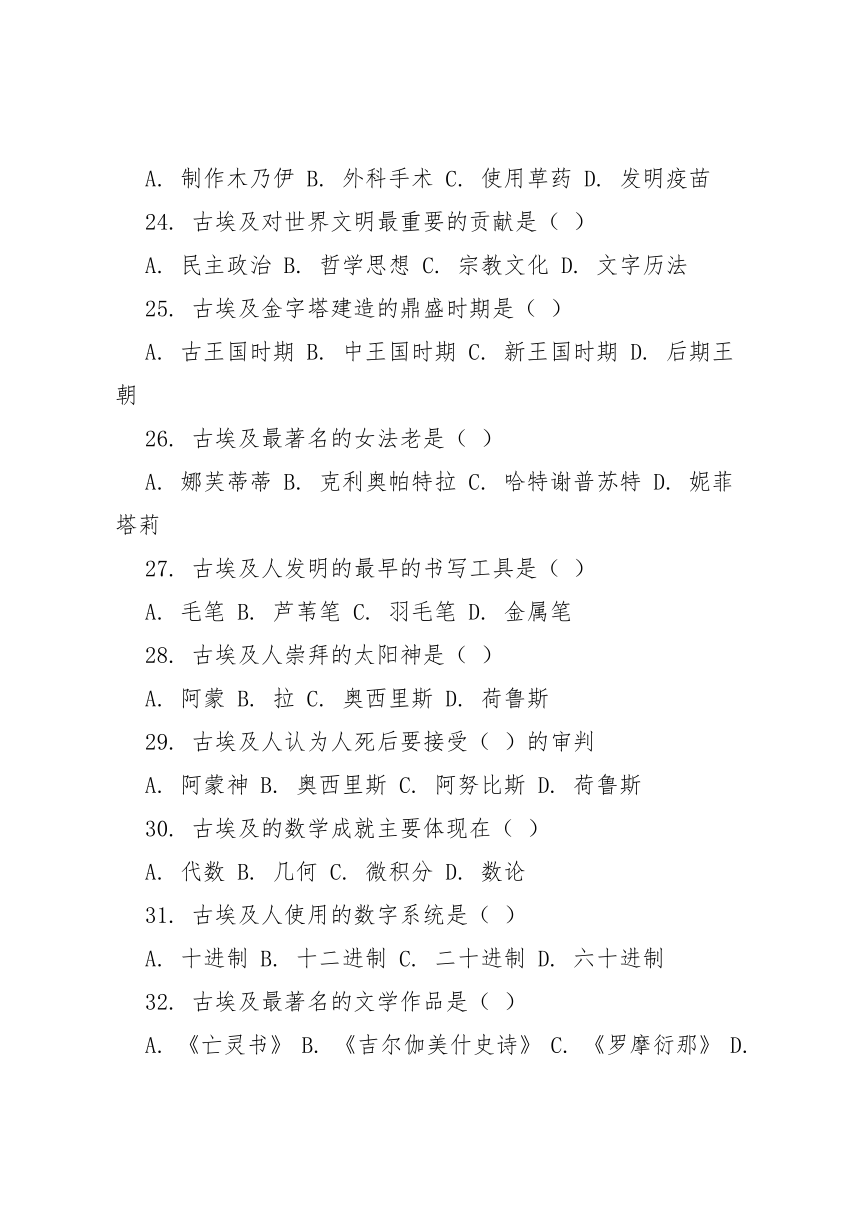 A. 制作木乃伊 B. 外科手术 C. 使用草药 D. 发明疫苗

24. 古埃及对世界文明最重要的贡献是（ ）

A. 民主政治 B. 哲学思想 C. 宗教文化 D. 文字历法

25. 古埃及金字塔建造的鼎盛时期是（ ）

A. 古王国时期 B. 中王国时期 C. 新王国时期 D. 后期王朝

26. 古埃及最著名的女法老是（ ）

A. 娜芙蒂蒂 B. 克利奥帕特拉 C. 哈特谢普苏特 D. 妮菲塔莉

27. 古埃及人发明的最早的书写工具是（ ）

A. 毛笔 B. 芦苇笔 C. 羽毛笔 D. 金属笔

28. 古埃及人崇拜的太阳神是（ ）

A. 阿蒙 B. 拉 C. 奥西里斯 D. 荷鲁斯

29. 古埃及人认为人死后要接受（ ）的审判

A. 阿蒙神 B. 奥西里斯 C. 阿努比斯 D. 荷鲁斯

30. 古埃及的数学成就主要体现在（ ）

A. 代数 B. 几何 C. 微积分 D. 数论

31. 古埃及人使用的数字系统是（ ）

A. 十进制 B. 十二进制 C. 二十进制 D. 六十进制

32. 古埃及最著名的文学作品是（ ）

A. 《亡灵书》 B. 《吉尔伽美什史诗》 C. 《罗摩衍那》 D.